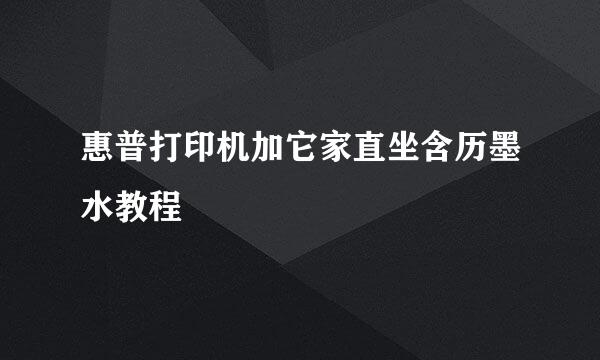 惠普打印机加它家直坐含历墨水教程